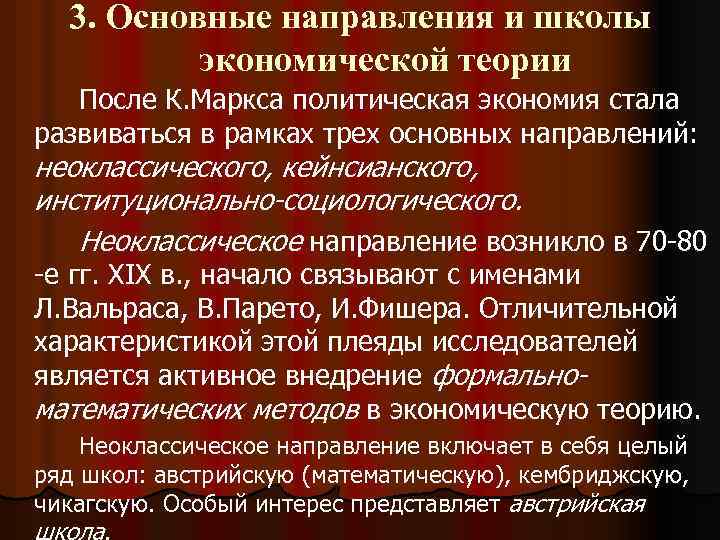 3. Основные направления и школы экономической теории

После К.Маркса политическая экономия стала развиваться в рамках трех основных направлений: неоклассического, кейнсианского, институционально-социологического.

Неоклассическое направление возникло в 70-80 -е гг. XIX в., начало связывают с именами Л.Вальраса, В.Парето, И.Фишера. Отличительной характеристикой этой плеяды исследователей является активное внедрение формально-математических методов в экономическую теорию.

Неоклассическое направление включает в себя целый ряд школ: австрийскую (математическую), кембриджскую, чикагскую. Особый интерес представляет австрийская школа.